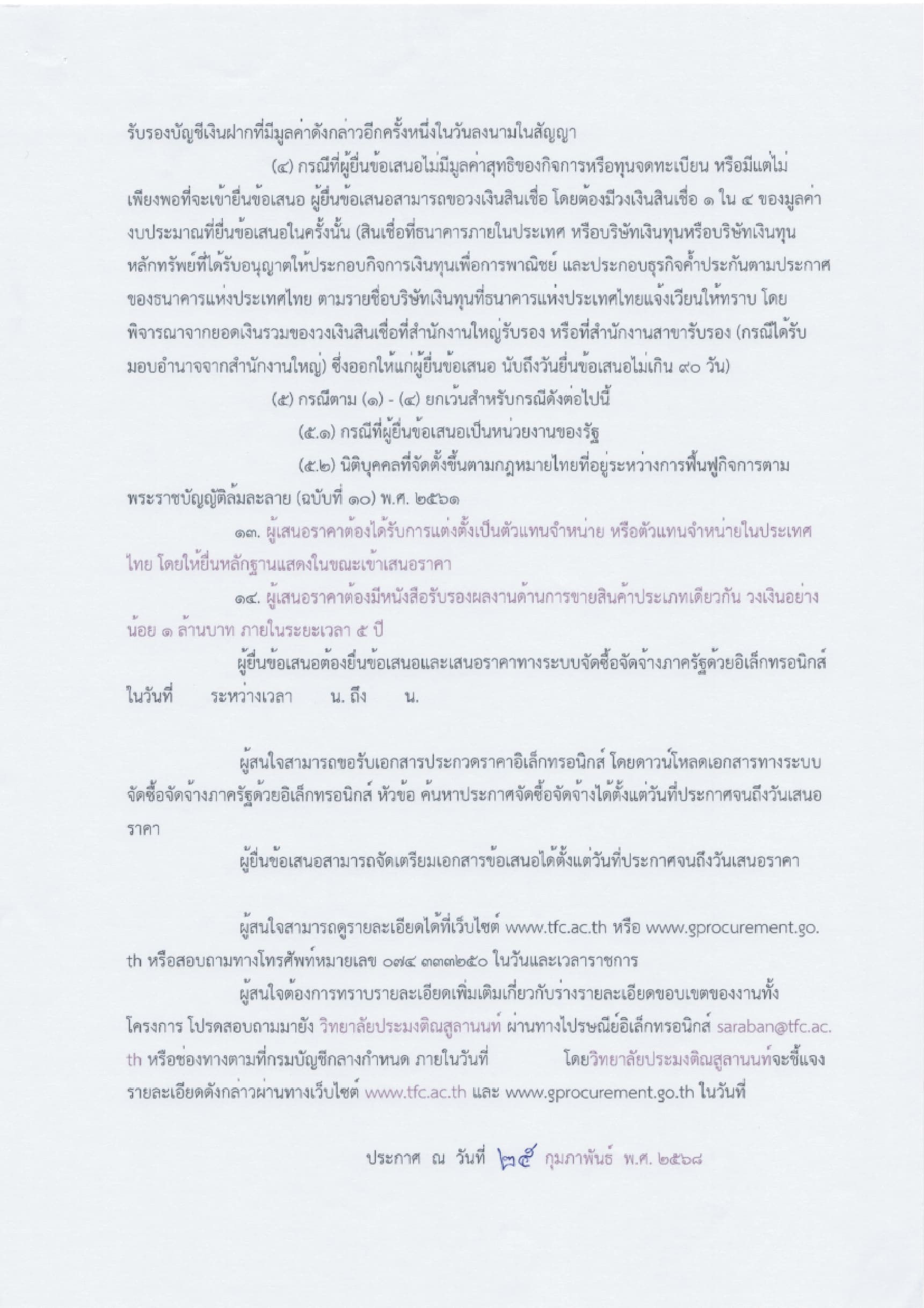 รับรองบัญชีเงินฝากที่มีมูลค่าดังกล่าวอีกครั้งหนึ่งในวันลงนามในสัญญา

(๔) กรณีที่ผู้ยื่นข้อเสนอไม่มีมูลค่าสุทธิของกิจการหรือทุนจดทะเบียน หรือมีแต่ไม่เพียงพอที่จะเข้ายื่นข้อเสนอ ผู้ยื่นข้อเสนอสามารถขอวงเงินสินเชื่อ โดยต้องมีวงเงินสินเชื่อ ๑ ใน ๔ ของมูลค่างบประมาณที่ยื่นข้อเสนอในครั้งนั้น (สินเชื่อที่ธนาคารภายในประเทศ หรือบริษัทเงินทุนหรือบริษัทเงินทุนหลักทรัพย์ที่ได้รับอนุญาตให้ประกอบกิจการเงินทุนเพื่อการพาณิชย์ และประกอบธุรกิจค้ำประกันตามประกาศของธนาคารแห่งประเทศไทย ตามรายชื่อบริษัทเงินทุนที่ธนาคารแห่งประเทศไทยแจ้งเวียนให้ทราบ โดยพิจารณาจากยอดเงินรวมของวงเงินสินเชื่อที่สำนักงานใหญ่รับรอง หรือที่สำนักงานสาขารับรอง (กรณีได้รับมอบอำนาจจากสำนักงานใหญ่) ซึ่งออกให้แก่ผู้ยื่นข้อเสนอ นับถึงวันยื่นข้อเสนอไม่เกิน ๙๐ วัน)

(๕) กรณีตาม (๑) - (๔) ยกเว้นสำหรับกรณีดังต่อไปนี้

(๕.๑) กรณีที่ผู้ยื่นข้อเสนอเป็นหน่วยงานของรัฐ

(๕.๒) นิติบุคคลที่จัดตั้งขึ้นตามกฎหมายไทยที่อยู่ระหว่างการฟื้นฟูกิจการตามพระราชบัญญัติล้มละลาย (ฉบับที่ ๑๐) พ.ศ. ๒๕๖๑

๑๓. ผู้เสนอราคาต้องได้รับการแต่งตั้งเป็นตัวแทนจำหน่าย หรือตัวแทนจำหน่ายในประเทศไทย โดยให้ยื่นหลักฐานแสดงในขณะเข้าเสนอราคา

๑๔. ผู้เสนอราคาต้องมีหนังสือรับรองผลงานด้านการขายสินค้าประเภทเดียวกัน วงเงินอย่างน้อย ๑ ล้านบาท ภายในระยะเวลา ๕ ปี

ผู้ยื่นข้อเสนอต้องยื่นข้อเสนอและเสนอราคาทางระบบจัดซื้อจัดจ้างภาครัฐด้วยอิเล็กทรอนิกส์ ในวันที่ ระหว่างเวลา น. ถึง น.

ผู้สนใจสามารถขอรับเอกสารประกวดราคาอิเล็กทรอนิกส์ โดยดาวน์โหลดเอกสารทางระบบจัดซื้อจัดจ้างภาครัฐด้วยอิเล็กทรอนิกส์ หัวข้อ ค้นหาประกาศจัดซื้อจัดจ้างได้ตั้งแต่วันที่ประกาศจนถึงวันเสนอราคา

ผู้ยื่นข้อเสนอสามารถจัดเตรียมเอกสารข้อเสนอได้ตั้งแต่วันที่ประกาศจนถึงวันเสนอราคา

ผู้สนใจสามารถดูรายละเอียดได้ที่เว็บไซต์ www.tfc.ac.th หรือ www.gprocurement.go.th หรือสอบถามทางโทรศัพท์หมายเลข ๐๗๔ ๓๓๓๒๕๐ ในวันและเวลาราชการ

ผู้สนใจต้องการทราบรายละเอียดเพิ่มเติมเกี่ยวกับร่างรายละเอียดขอบเขตของงานทั้งโครงการ โปรดสอบถามมายัง วิทยาลัยประมงติณสูลานนท์ ผ่านทางไปรษณีย์อิเล็กทรอนิกส์ saraban@tfc.ac.th หรือช่องทางตามที่กรมบัญชีกลางกำหนด ภายในวันที่ โดยวิทยาลัยประมงติณสูลานนท์จะชี้แจงรายละเอียดดังกล่าวผ่านทางเว็บไซต์ www.tfc.ac.th และ www.gprocurement.go.th ในวันที่

ประกาศ ณ วันที่ ๒๕ กุมภาพันธ์ พ.ศ. ๒๕๖๘